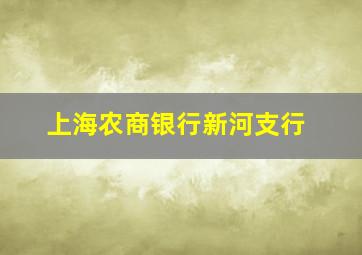 上海农商银行新河支行